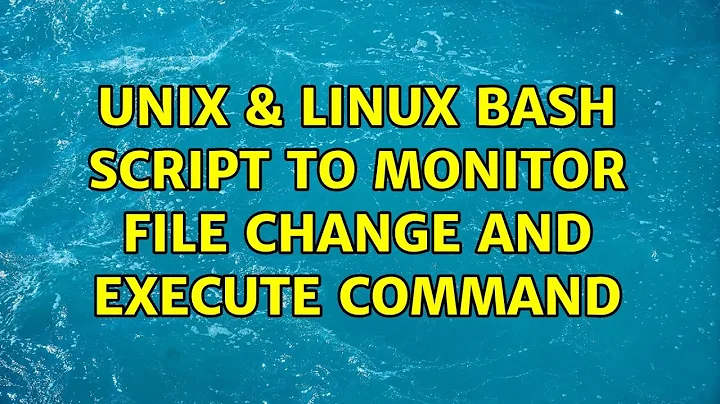 UNIX & LINUX BASH SCRIPT TO MONITOR FILE CHANGE AND EXECUTE COMMAND